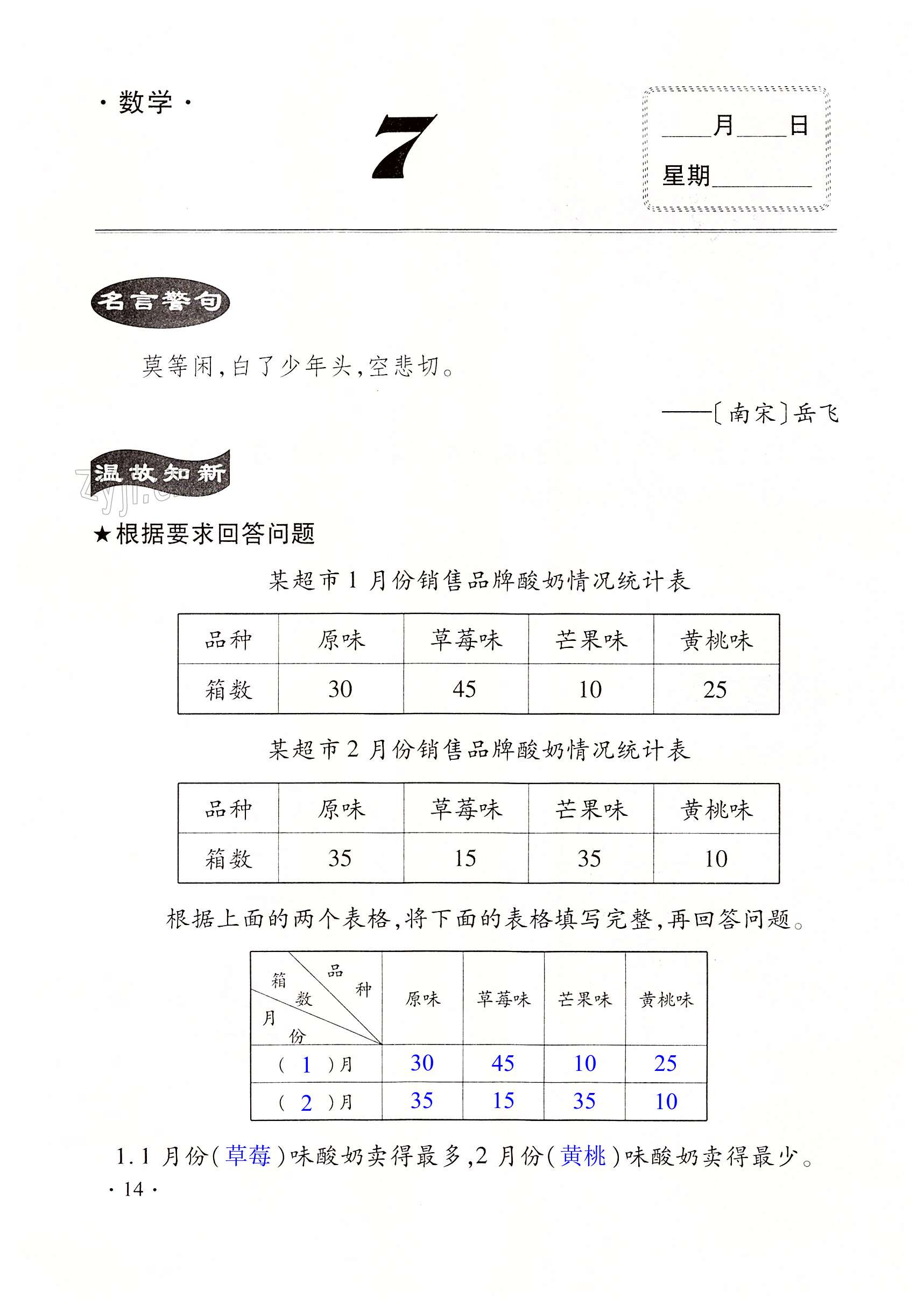 · 数学 ·

7

____月____日

星期________

名言警句

莫等闲，白了少年头，空悲切。

——〔南宋〕岳飞

温故知新

zyjl.cn

★根据要求回答问题

某超市 1 月份销售品牌酸奶情况统计表

| 品种 | 原味 | 草莓味 | 芒果味 | 黄桃味 |
|---|---|---|---|---|
| 箱数 | 30 | 45 | 10 | 25 |

某超市 2 月份销售品牌酸奶情况统计表

| 品种 | 原味 | 草莓味 | 芒果味 | 黄桃味 |
|---|---|---|---|---|
| 箱数 | 35 | 15 | 35 | 10 |

根据上面的两个表格，将下面的表格填写完整，再回答问题。

| 箱数 品种 月份 | 原味 | 草莓味 | 芒果味 | 黄桃味 |
|---|---|---|---|---|
| ( 1 )月 | 30 | 45 | 10 | 25 |
| ( 2 )月 | 35 | 15 | 35 | 10 |

1. 1 月份( 草莓 )味酸奶卖得最多，2 月份( 黄桃 )味酸奶卖得最少。

· 14 ·